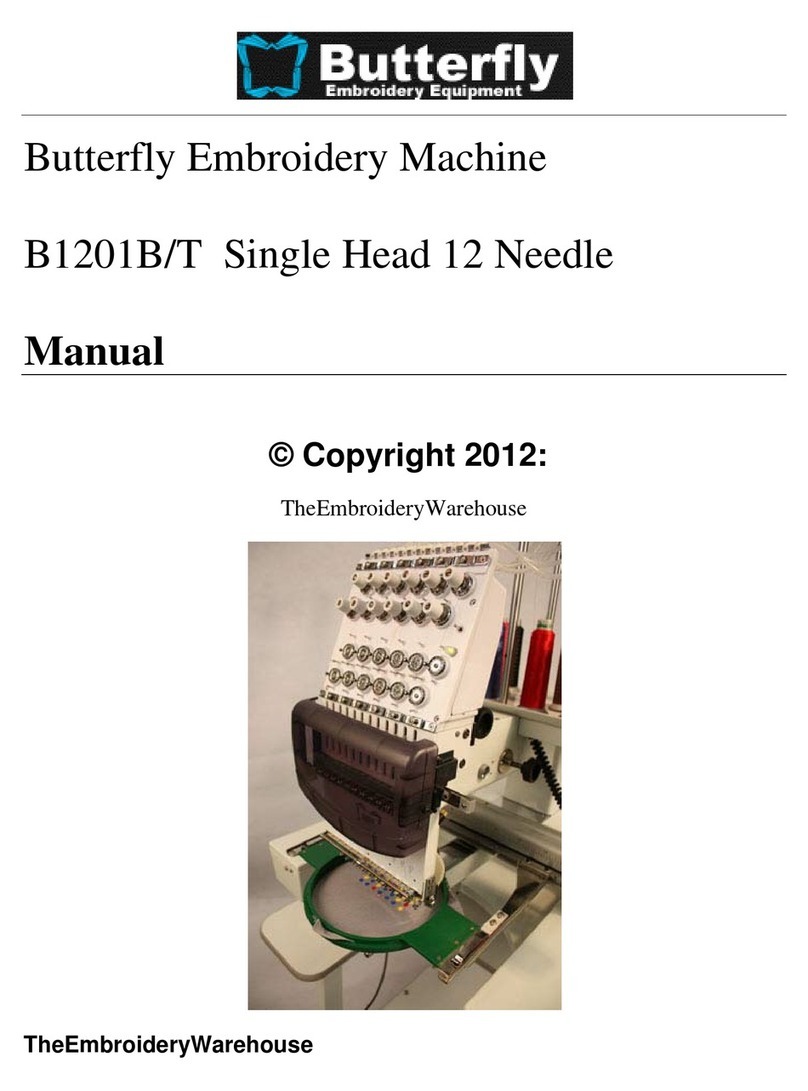 Butterfly
Embroidery Equipment

Butterfly Embroidery Machine

B1201B/T Single Head 12 Needle

Manual

© Copyright 2012:

TheEmbroideryWarehouse

TheEmbroideryWarehouse